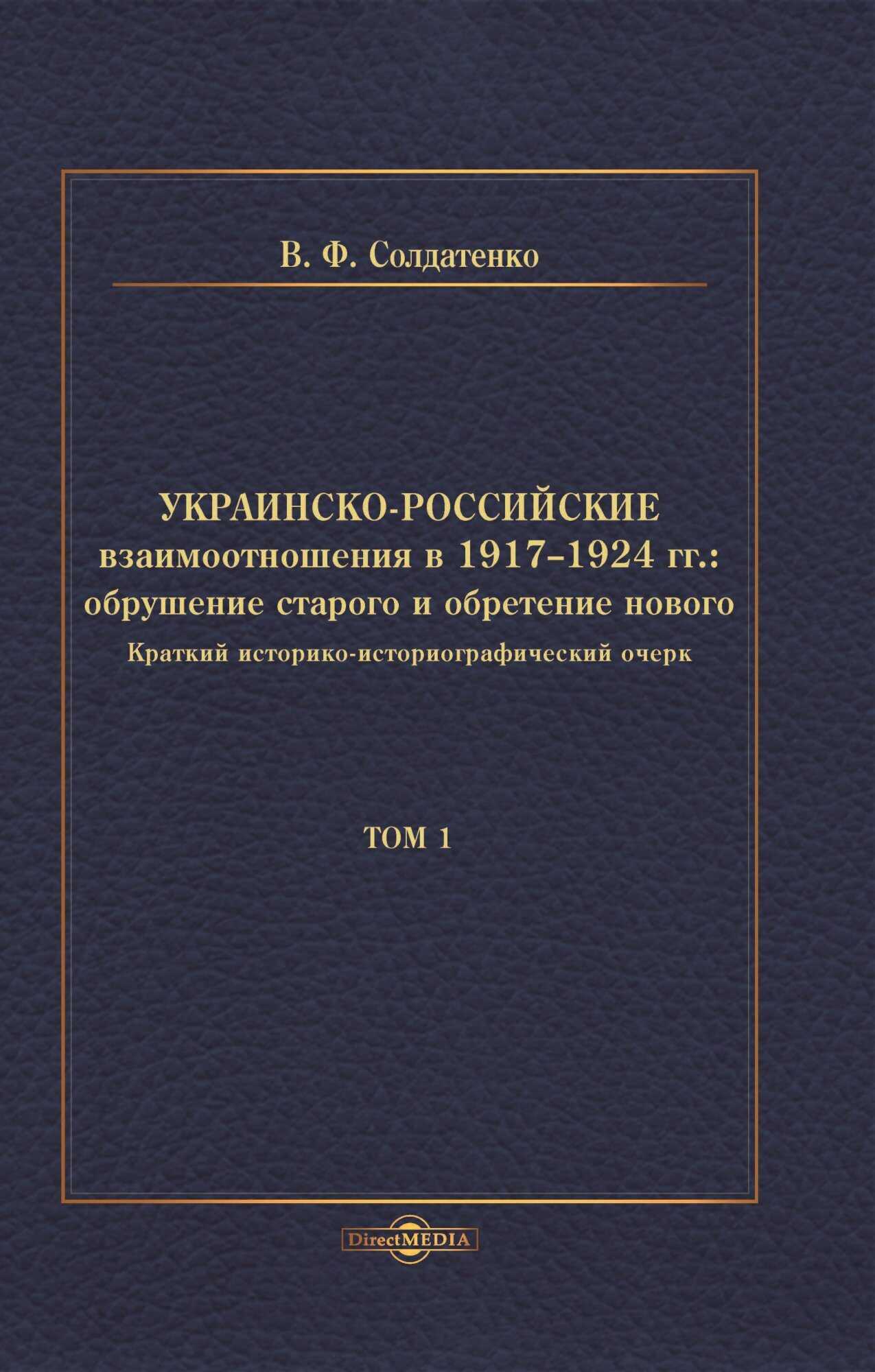 В. Ф. Солдатенко

УКРАИНСКО-РОССИЙСКИЕ взаимоотношения в 1917–1924 гг.: обрушение старого и обретение нового

Краткий историко-историографический очерк

ТОМ 1

DirectMEDIA